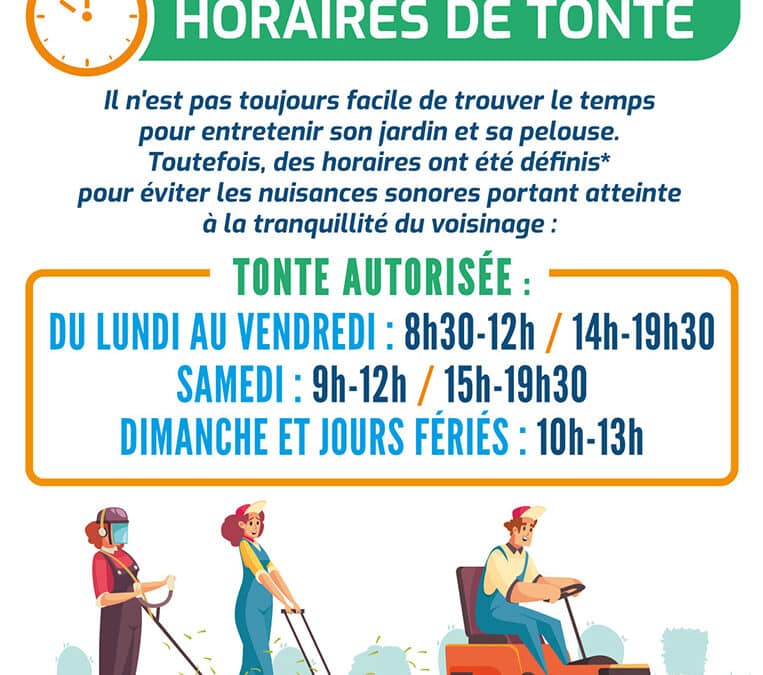 HORAIRES DE TONTE

Il n'est pas toujours facile de trouver le temps pour entretenir son jardin et sa pelouse. Toutefois, des horaires ont été définis* pour éviter les nuisances sonores portant atteinte à la tranquillité du voisinage :

TONTE AUTORISÉE :

DU LUNDI AU VENDREDI : 8h30-12h / 14h-19h30
SAMEDI : 9h-12h / 15h-19h30
DIMANCHE ET JOURS FÉRIÉS : 10h-13h